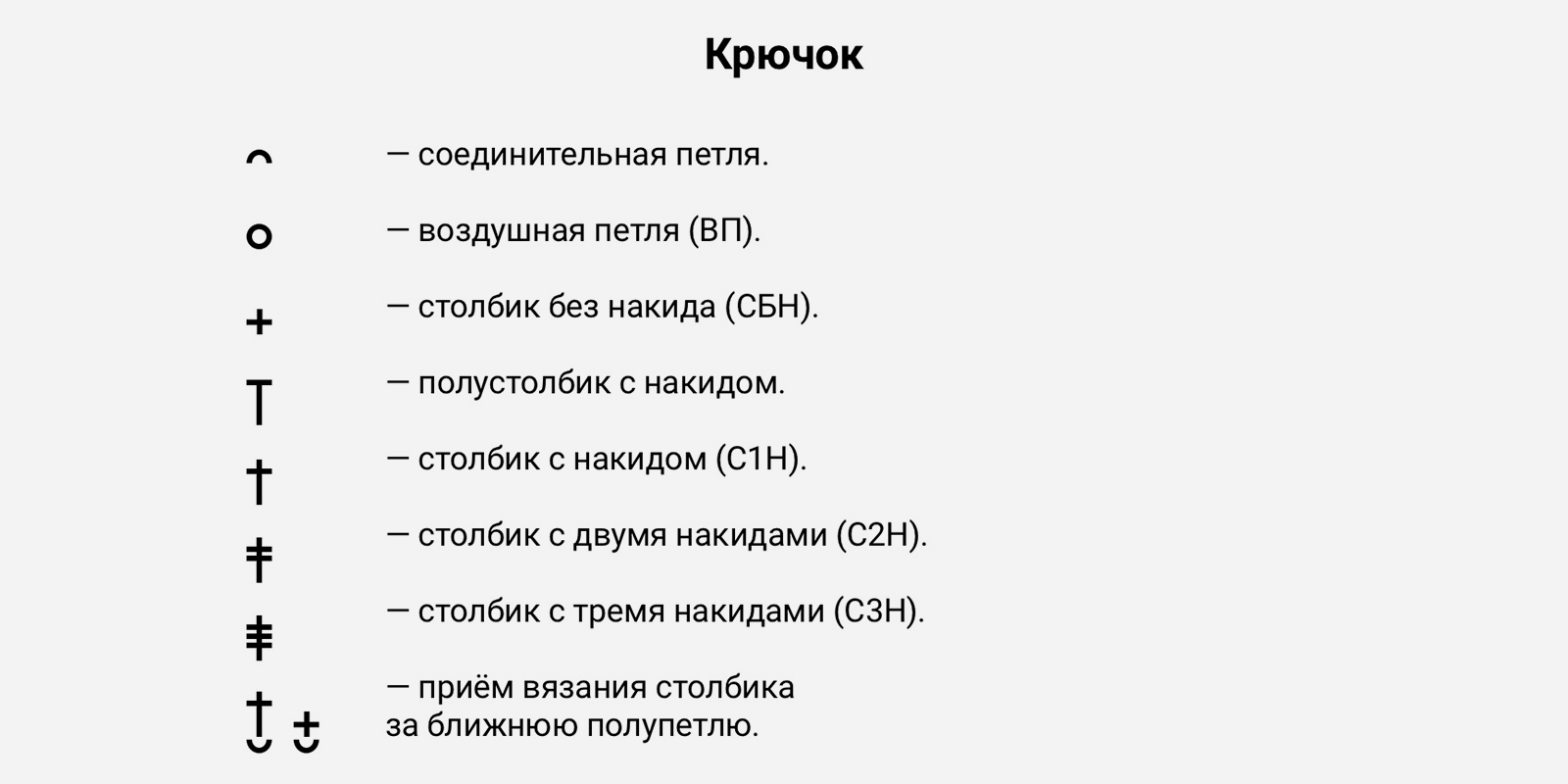 Крючок

— соединительная петля.

— воздушная петля (ВП).

— столбик без накида (СБН).

— полустолбик с накидом.

— столбик с накидом (С1Н).

— столбик с двумя накидами (С2Н).

— столбик с тремя накидами (С3Н).

— приём вязания столбика за ближнюю полупетлю.